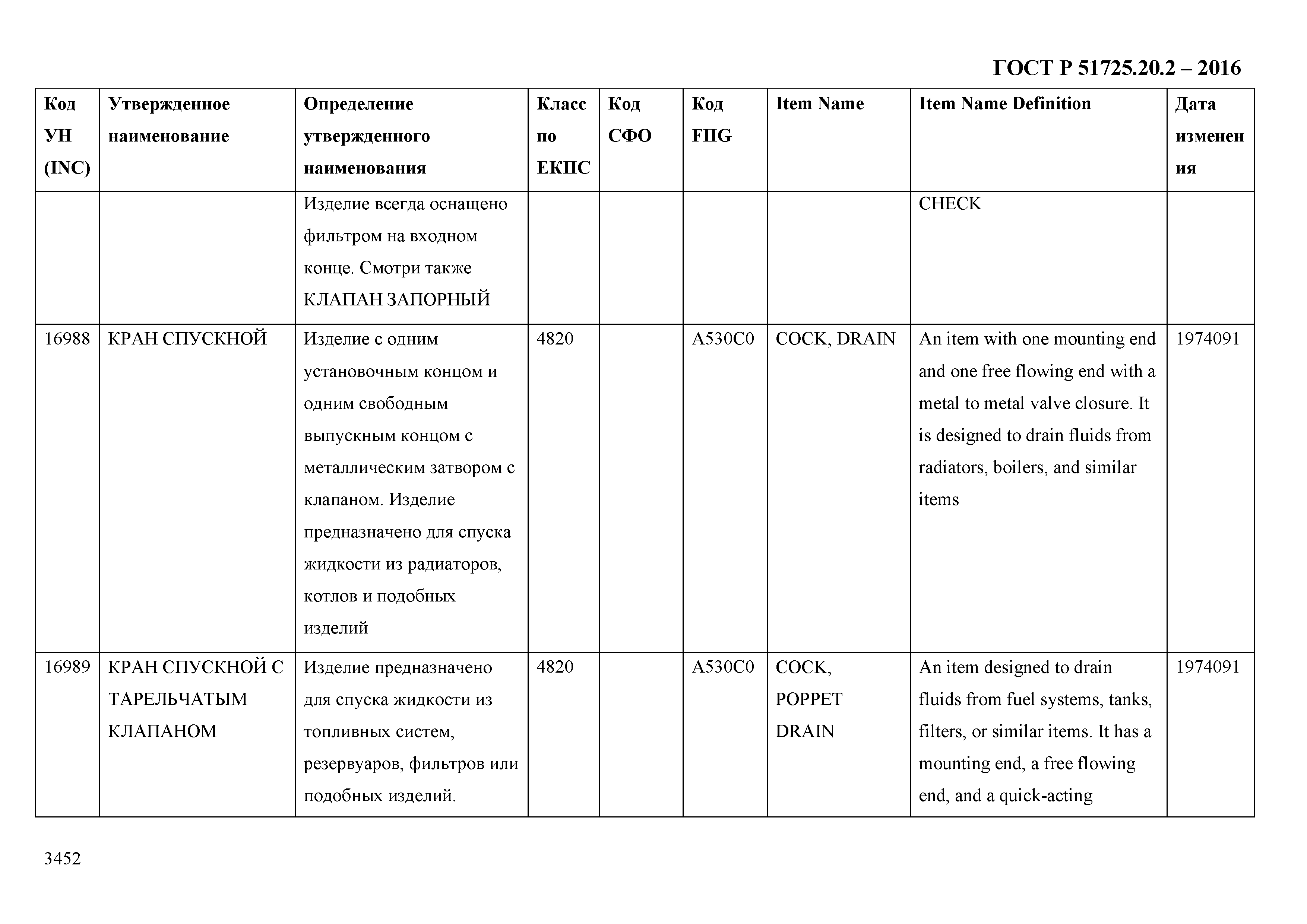 ГОСТ Р 51725.20.2 – 2016

| Код УН (INC) | Утвержденное наименование | Определение утвержденного наименования | Класс по ЕКПС | Код СФО | Код FIIG | Item Name | Item Name Definition | Дата изменения |
|---|---|---|---|---|---|---|---|---|
| | | Изделие всегда оснащено фильтром на входном конце. Смотри также КЛАПАН ЗАПОРНЫЙ | | | | | CHECK | |
| 16988 | КРАН СПУСКНОЙ | Изделие с одним установочным концом и одним свободным выпускным концом с металлическим затвором с клапаном. Изделие предназначено для спуска жидкости из радиаторов, котлов и подобных изделий | 4820 | | A530C0 | COCK, DRAIN | An item with one mounting end and one free flowing end with a metal to metal valve closure. It is designed to drain fluids from radiators, boilers, and similar items | 1974091 |
| 16989 | КРАН СПУСКНОЙ С ТАРЕЛЬЧАТЫМ КЛАПАНОМ | Изделие предназначено для спуска жидкости из топливных систем, резервуаров, фильтров или подобных изделий. | 4820 | | A530C0 | COCK, POPPET DRAIN | An item designed to drain fluids from fuel systems, tanks, filters, or similar items. It has a mounting end, a free flowing end, and a quick-acting | 1974091 |

3452